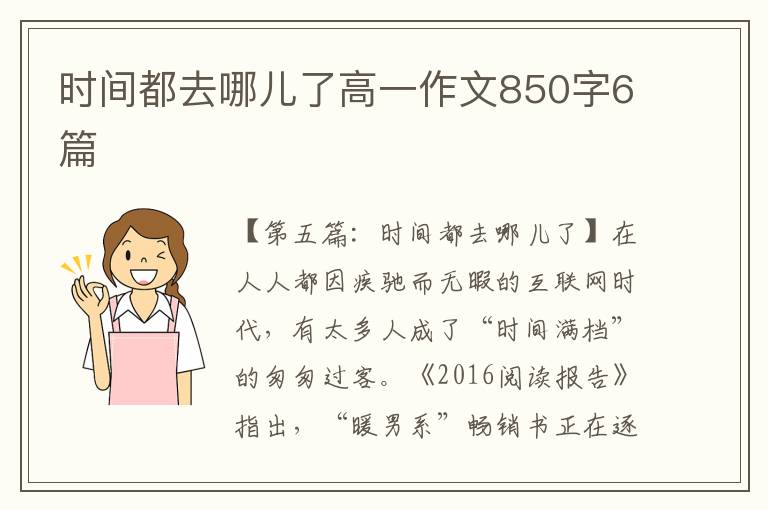 时间都去哪儿了高一作文850字6篇

【第五篇：时间都去哪儿了】在人人都因疾驰而无暇的互联网时代，有太多人成了“时间满档”的匆匆过客。《2016阅读报告》指出，“暖男系”畅销书正在逐